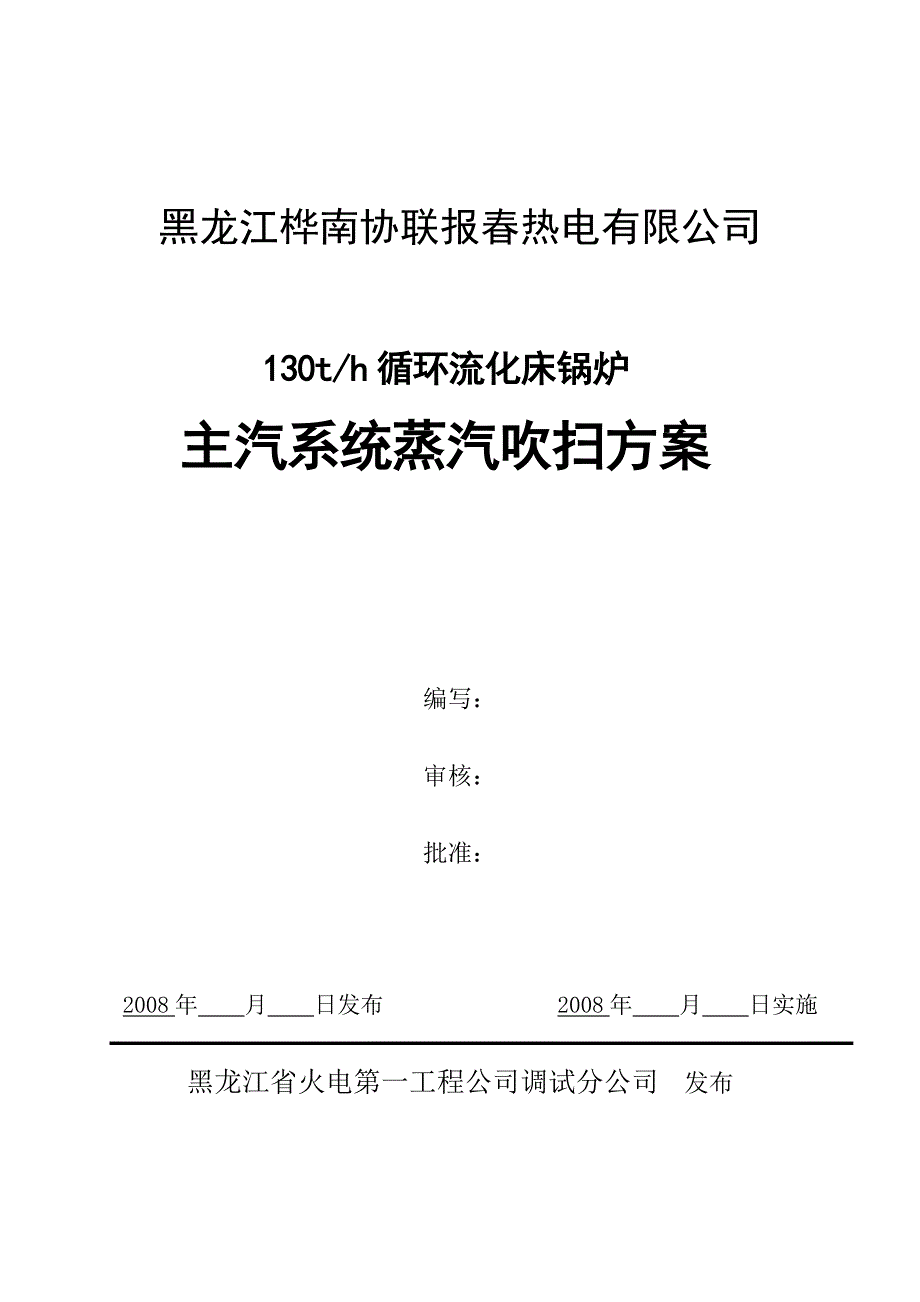 黑龙江桦南协联报春热电有限公司

130t/h 循环流化床锅炉

主汽系统蒸汽吹扫方案

编写：

审核：

批准：

2008 年____月____日发布　　　　2008 年____月____日实施

黑龙江省火电第一工程公司调试分公司　发布